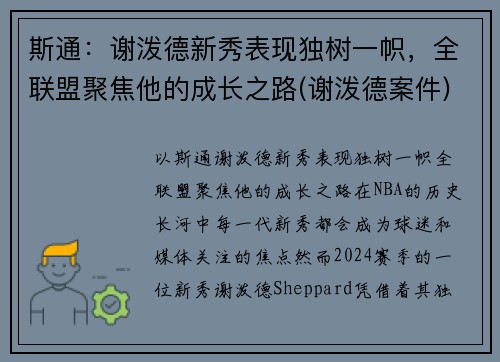 斯通：谢泼德新秀表现独树一帜，全联盟聚焦他的成长之路(谢泼德案件)

以斯通谢泼德新秀表现独树一帜全联盟聚焦他的成长之路在NBA的历史长河中每一代新秀都会成为球迷和媒体关注的焦点然而2024赛季的一位新秀谢泼德Sheppard凭借着其独